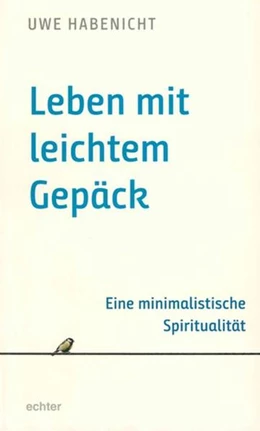 UWE HABENICHT

Leben mit leichtem Gepäck

Eine minimalistische Spiritualität

echter